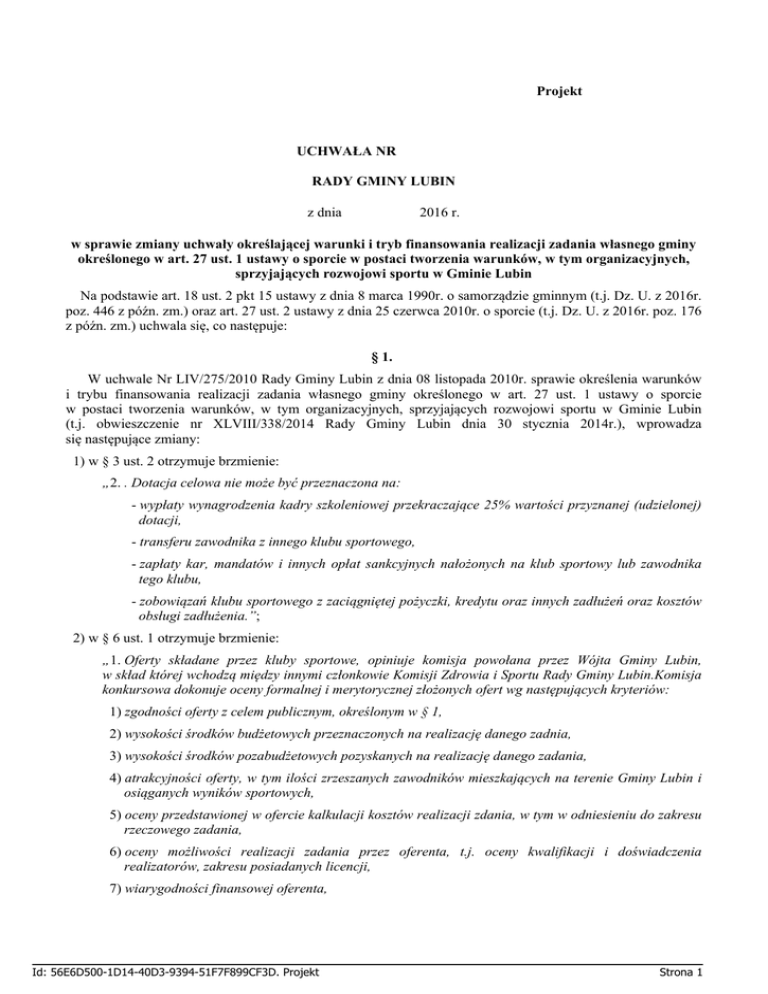 Projekt

UCHWAŁA NR

RADY GMINY LUBIN

z dnia 2016 r.

w sprawie zmiany uchwały określającej warunki i tryb finansowania realizacji zadania własnego gminy określonego w art. 27 ust. 1 ustawy o sporcie w postaci tworzenia warunków, w tym organizacyjnych, sprzyjających rozwojowi sportu w Gminie Lubin

Na podstawie art. 18 ust. 2 pkt 15 ustawy z dnia 8 marca 1990r. o samorządzie gminnym (t.j. Dz. U. z 2016r. poz. 446 z późn. zm.) oraz art. 27 ust. 2 ustawy z dnia 25 czerwca 2010r. o sporcie (t.j. Dz. U. z 2016r. poz. 176 z późn. zm.) uchwala się, co następuje:

§ 1.

W uchwale Nr LIV/275/2010 Rady Gminy Lubin z dnia 08 listopada 2010r. sprawie określenia warunków i trybu finansowania realizacji zadania własnego gminy określonego w art. 27 ust. 1 ustawy o sporcie w postaci tworzenia warunków, w tym organizacyjnych, sprzyjających rozwojowi sportu w Gminie Lubin (t.j. obwieszczenie nr XLVIII/338/2014 Rady Gminy Lubin dnia 30 stycznia 2014r.), wprowadza się następujące zmiany:

1) w § 3 ust. 2 otrzymuje brzmienie:

„2. . Dotacja celowa nie może być przeznaczona na:

- wypłaty wynagrodzenia kadry szkoleniowej przekraczające 25% wartości przyznanej (udzielonej) dotacji,

- transferu zawodnika z innego klubu sportowego,

- zapłaty kar, mandatów i innych opłat sankcyjnych nałożonych na klub sportowy lub zawodnika tego klubu,

- zobowiązań klubu sportowego z zaciągniętej pożyczki, kredytu oraz innych zadłużeń oraz kosztów obsługi zadłużenia.”;

2) w § 6 ust. 1 otrzymuje brzmienie:

„1. Oferty składane przez kluby sportowe, opiniuje komisja powołana przez Wójta Gminy Lubin, w skład której wchodzą między innymi członkowie Komisji Zdrowia i Sportu Rady Gminy Lubin.Komisja konkursowa dokonuje oceny formalnej i merytorycznej złożonych ofert wg następujących kryteriów:

1) zgodności oferty z celem publicznym, określonym w § 1,

2) wysokości środków budżetowych przeznaczonych na realizację danego zadnia,

3) wysokości środków pozabudżetowych pozyskanych na realizację danego zadania,

4) atrakcyjności oferty, w tym ilości zrzeszanych zawodników mieszkających na terenie Gminy Lubin i osiąganych wyników sportowych,

5) oceny przedstawionej w ofercie kalkulacji kosztów realizacji zdania, w tym w odniesieniu do zakresu rzeczowego zadania,

6) oceny możliwości realizacji zadania przez oferenta, t.j. oceny kwalifikacji i doświadczenia realizatorów, zakresu posiadanych licencji,

7) wiarygodności finansowej oferenta,

Id: 56E6D500-1D14-40D3-9394-51F7F899CF3D. Projekt

Strona 1